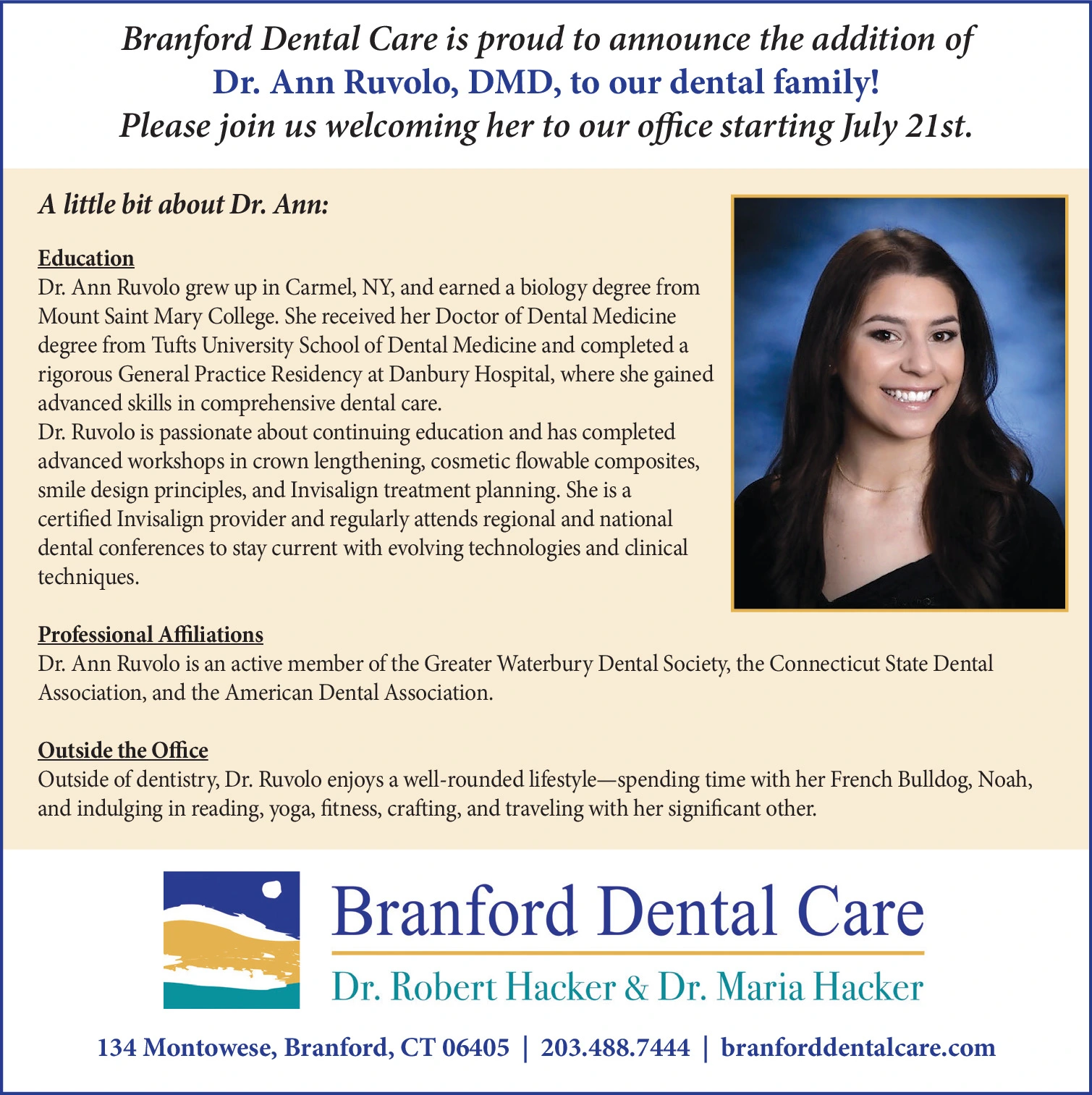 Branford Dental Care is proud to announce the addition of
Dr. Ann Ruvolo, DMD, to our dental family!
Please join us welcoming her to our office starting July 21st.

A little bit about Dr. Ann:

Education
Dr. Ann Ruvolo grew up in Carmel, NY, and earned a biology degree from Mount Saint Mary College. She received her Doctor of Dental Medicine degree from Tufts University School of Dental Medicine and completed a rigorous General Practice Residency at Danbury Hospital, where she gained advanced skills in comprehensive dental care.
Dr. Ruvolo is passionate about continuing education and has completed advanced workshops in crown lengthening, cosmetic flowable composites, smile design principles, and Invisalign treatment planning. She is a certified Invisalign provider and regularly attends regional and national dental conferences to stay current with evolving technologies and clinical techniques.

Professional Affiliations
Dr. Ann Ruvolo is an active member of the Greater Waterbury Dental Society, the Connecticut State Dental Association, and the American Dental Association.

Outside the Office
Outside of dentistry, Dr. Ruvolo enjoys a well-rounded lifestyle—spending time with her French Bulldog, Noah, and indulging in reading, yoga, fitness, crafting, and traveling with her significant other.

Branford Dental Care
Dr. Robert Hacker & Dr. Maria Hacker

134 Montowese, Branford, CT 06405 | 203.488.7444 | branforddentalcare.com